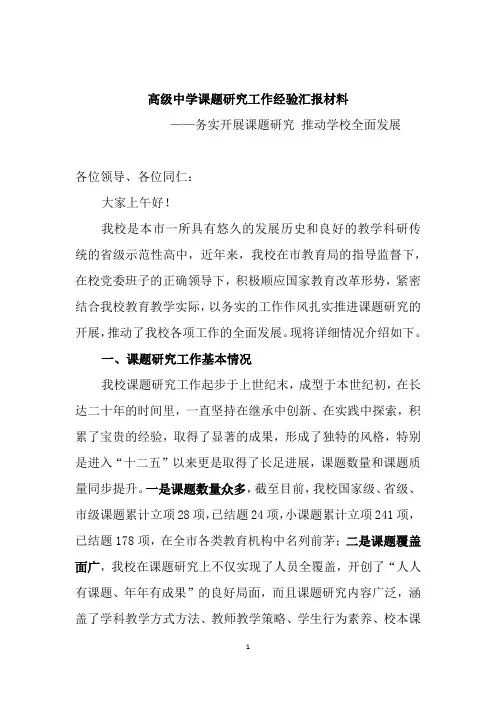 高级中学课题研究工作经验汇报材料

——务实开展课题研究 推动学校全面发展

各位领导、各位同仁：

大家上午好！

我校是本市一所具有悠久的发展历史和良好的教学科研传统的省级示范性高中，近年来，我校在市教育局的指导监督下，在校党委班子的正确领导下，积极顺应国家教育改革形势，紧密结合我校教育教学实际，以务实的工作作风扎实推进课题研究的开展，推动了我校各项工作的全面发展。现将详细情况介绍如下。

一、课题研究工作基本情况

我校课题研究工作起步于上世纪末，成型于本世纪初，在长达二十年的时间里，一直坚持在继承中创新、在实践中探索，积累了宝贵的经验，取得了显著的成果，形成了独特的风格，特别是进入“十二五”以来更是取得了长足进展，课题数量和课题质量同步提升。一是课题数量众多，截至目前，我校国家级、省级、市级课题累计立项28项，已结题24项，小课题累计立项241项，已结题178项，在全市各类教育机构中名列前茅；二是课题覆盖面广，我校在课题研究上不仅实现了人员全覆盖，开创了“人人有课题、年年有成果”的良好局面，而且课题研究内容广泛，涵盖了学科教学方式方法、教师教学策略、学生行为素养、校本课

1